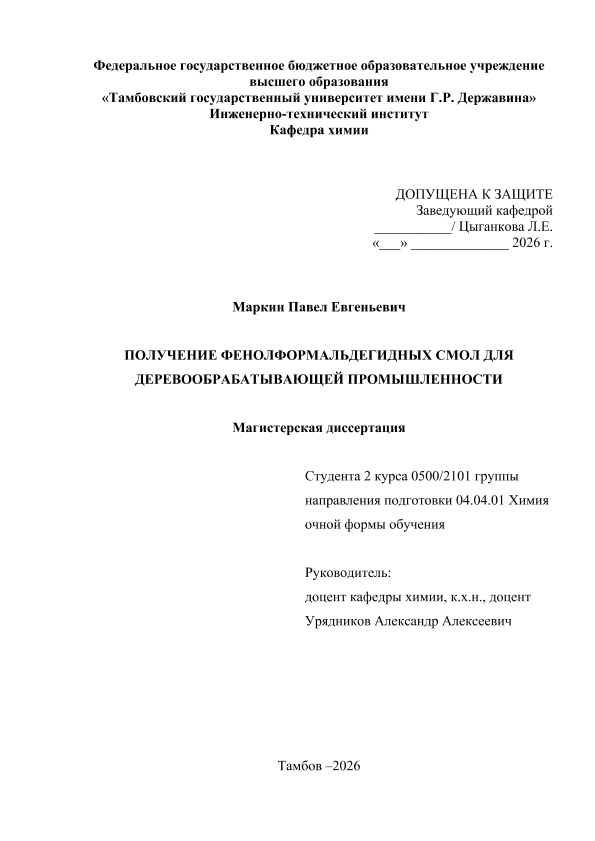 Федеральное государственное бюджетное образовательное учреждение
высшего образования
«Тамбовский государственный университет имени Г.Р. Державина»
Инженерно-технический институт
Кафедра химии

ДОПУЩЕНА К ЗАЩИТЕ
Заведующий кафедрой
____/ Цыганкова Л.Е.
«____» ____ 2026 г.

Маркин Павел Евгеньевич

ПОЛУЧЕНИЕ ФЕНОЛФОРМАЛЬДЕГИДНЫХ СМОЛ ДЛЯ ДЕРЕВООБРАБАТЫВАЮЩЕЙ ПРОМЫШЛЕННОСТИ

Магистерская диссертация

Студента 2 курса 0500/2101 группы
направления подготовки 04.04.01 Химия
очной формы обучения

Руководитель:
доцент кафедры химии, к.х.н., доцент
Урядников Александр Алексеевич

Тамбов –2026